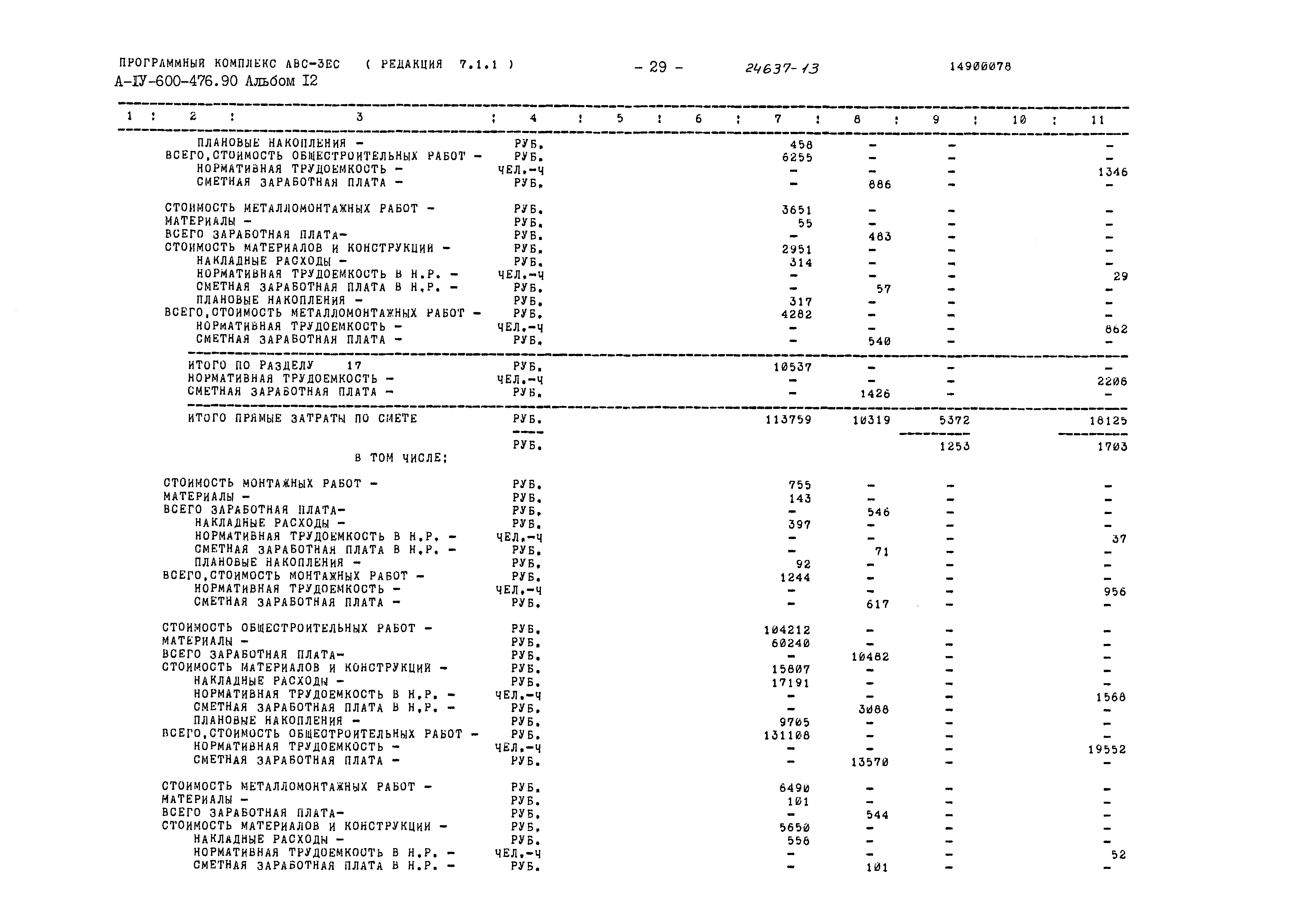 ПРОГРАММНЫЙ КОМПЛЕКС АВС-3ЕС ( РЕДАКЦИЯ 7.1.1 ) - 29 - 24637-13 14900078
А-IУ-600-476.90 Альбом I2

| 1 | 2 | 3 | 4 | 5 | 6 | 7 | 8 | 9 | 10 | 11 |
|---|---|---|---|---|---|---|---|---|---|---|
| | | ПЛАНОВЫЕ НАКОПЛЕНИЯ - | РУБ. | | | 458 | - | - | | - |
| | | ВСЕГО,СТОИМОСТЬ ОБЩЕСТРОИТЕЛЬНЫХ РАБОТ - | РУБ. | | | 6255 | - | - | | - |
| | | НОРМАТИВНАЯ ТРУДОЕМКОСТЬ - | ЧЕЛ.-Ч | | | - | - | - | | 1346 |
| | | СМЕТНАЯ ЗАРАБОТНАЯ ПЛАТА - | РУБ. | | | - | 886 | - | | - |
| | | СТОИМОСТЬ МЕТАЛЛОМОНТАЖНЫХ РАБОТ - | РУБ. | | | 3651 | - | - | | - |
| | | МАТЕРИАЛЫ - | РУБ. | | | 55 | - | - | | - |
| | | ВСЕГО ЗАРАБОТНАЯ ПЛАТА- | РУБ. | | | - | 483 | - | | - |
| | | СТОИМОСТЬ МАТЕРИАЛОВ И КОНСТРУКЦИЙ - | РУБ. | | | 2951 | - | - | | - |
| | | НАКЛАДНЫЕ РАСХОДЫ - | РУБ. | | | 314 | - | - | | - |
| | | НОРМАТИВНАЯ ТРУДОЕМКОСТЬ В Н.Р. - | ЧЕЛ.-Ч | | | - | - | - | | 29 |
| | | СМЕТНАЯ ЗАРАБОТНАЯ ПЛАТА В Н.Р. - | РУБ. | | | - | 57 | - | | - |
| | | ПЛАНОВЫЕ НАКОПЛЕНИЯ - | РУБ. | | | 317 | - | - | | - |
| | | ВСЕГО,СТОИМОСТЬ МЕТАЛЛОМОНТАЖНЫХ РАБОТ - | РУБ. | | | 4282 | - | - | | - |
| | | НОРМАТИВНАЯ ТРУДОЕМКОСТЬ - | ЧЕЛ.-Ч | | | - | - | - | | 862 |
| | | СМЕТНАЯ ЗАРАБОТНАЯ ПЛАТА - | РУБ. | | | - | 540 | - | | - |
| | | ИТОГО ПО РАЗДЕЛУ 17 | РУБ. | | | 10537 | - | - | | - |
| | | НОРМАТИВНАЯ ТРУДОЕМКОСТЬ - | ЧЕЛ.-Ч | | | - | - | - | | 2208 |
| | | СМЕТНАЯ ЗАРАБОТНАЯ ПЛАТА - | РУБ. | | | - | 1426 | - | | - |
| | | ИТОГО ПРЯМЫЕ ЗАТРАТЫ ПО СМЕТЕ | РУБ. | | | 113759 | 10319 | 5372 | | 18125 |
| | | | РУБ. | | | | | 1253 | | 1703 |
| | | В ТОМ ЧИСЛЕ: | | | | | | | | |
| | | СТОИМОСТЬ МОНТАЖНЫХ РАБОТ - | РУБ. | | | 755 | - | - | | - |
| | | МАТЕРИАЛЫ - | РУБ. | | | 143 | - | - | | - |
| | | ВСЕГО ЗАРАБОТНАЯ ПЛАТА- | РУБ. | | | - | 546 | - | | - |
| | | НАКЛАДНЫЕ РАСХОДЫ - | РУБ. | | | 397 | - | - | | - |
| | | НОРМАТИВНАЯ ТРУДОЕМКОСТЬ В Н.Р. - | ЧЕЛ.-Ч | | | - | - | - | | 37 |
| | | СМЕТНАЯ ЗАРАБОТНАЯ ПЛАТА В Н.Р. - | РУБ. | | | - | 71 | - | | - |
| | | ПЛАНОВЫЕ НАКОПЛЕНИЯ - | РУБ. | | | 92 | - | - | | - |
| | | ВСЕГО,СТОИМОСТЬ МОНТАЖНЫХ РАБОТ - | РУБ. | | | 1244 | - | - | | - |
| | | НОРМАТИВНАЯ ТРУДОЕМКОСТЬ - | ЧЕЛ.-Ч | | | - | - | - | | 956 |
| | | СМЕТНАЯ ЗАРАБОТНАЯ ПЛАТА - | РУБ. | | | - | 617 | - | | - |
| | | СТОИМОСТЬ ОБЩЕСТРОИТЕЛЬНЫХ РАБОТ - | РУБ. | | | 104212 | - | - | | - |
| | | МАТЕРИАЛЫ - | РУБ. | | | 60240 | - | - | | - |
| | | ВСЕГО ЗАРАБОТНАЯ ПЛАТА- | РУБ. | | | - | 10482 | - | | - |
| | | СТОИМОСТЬ МАТЕРИАЛОВ И КОНСТРУКЦИЙ - | РУБ. | | | 15807 | - | - | | - |
| | | НАКЛАДНЫЕ РАСХОДЫ - | РУБ. | | | 17191 | - | - | | - |
| | | НОРМАТИВНАЯ ТРУДОЕМКОСТЬ В Н.Р. - | ЧЕЛ.-Ч | | | - | - | - | | 1568 |
| | | СМЕТНАЯ ЗАРАБОТНАЯ ПЛАТА В Н.Р. - | РУБ. | | | - | 3088 | - | | - |
| | | ПЛАНОВЫЕ НАКОПЛЕНИЯ - | РУБ. | | | 9705 | - | - | | - |
| | | ВСЕГО,СТОИМОСТЬ ОБЩЕСТРОИТЕЛЬНЫХ РАБОТ - | РУБ. | | | 131108 | - | - | | - |
| | | НОРМАТИВНАЯ ТРУДОЕМКОСТЬ - | ЧЕЛ.-Ч | | | - | - | - | | 19552 |
| | | СМЕТНАЯ ЗАРАБОТНАЯ ПЛАТА - | РУБ. | | | - | 13570 | - | | - |
| | | СТОИМОСТЬ МЕТАЛЛОМОНТАЖНЫХ РАБОТ - | РУБ. | | | 6490 | - | - | | - |
| | | МАТЕРИАЛЫ - | РУБ. | | | 101 | - | - | | - |
| | | ВСЕГО ЗАРАБОТНАЯ ПЛАТА- | РУБ. | | | - | 544 | - | | - |
| | | СТОИМОСТЬ МАТЕРИАЛОВ И КОНСТРУКЦИЙ - | РУБ. | | | 5650 | - | - | | - |
| | | НАКЛАДНЫЕ РАСХОДЫ - | РУБ. | | | 558 | - | - | | - |
| | | НОРМАТИВНАЯ ТРУДОЕМКОСТЬ В Н.Р. - | ЧЕЛ.-Ч | | | - | - | - | | 52 |
| | | СМЕТНАЯ ЗАРАБОТНАЯ ПЛАТА В Н.Р. - | РУБ. | | | - | 101 | - | | - |